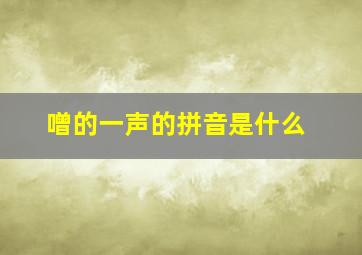 噌的一声的拼音是什么